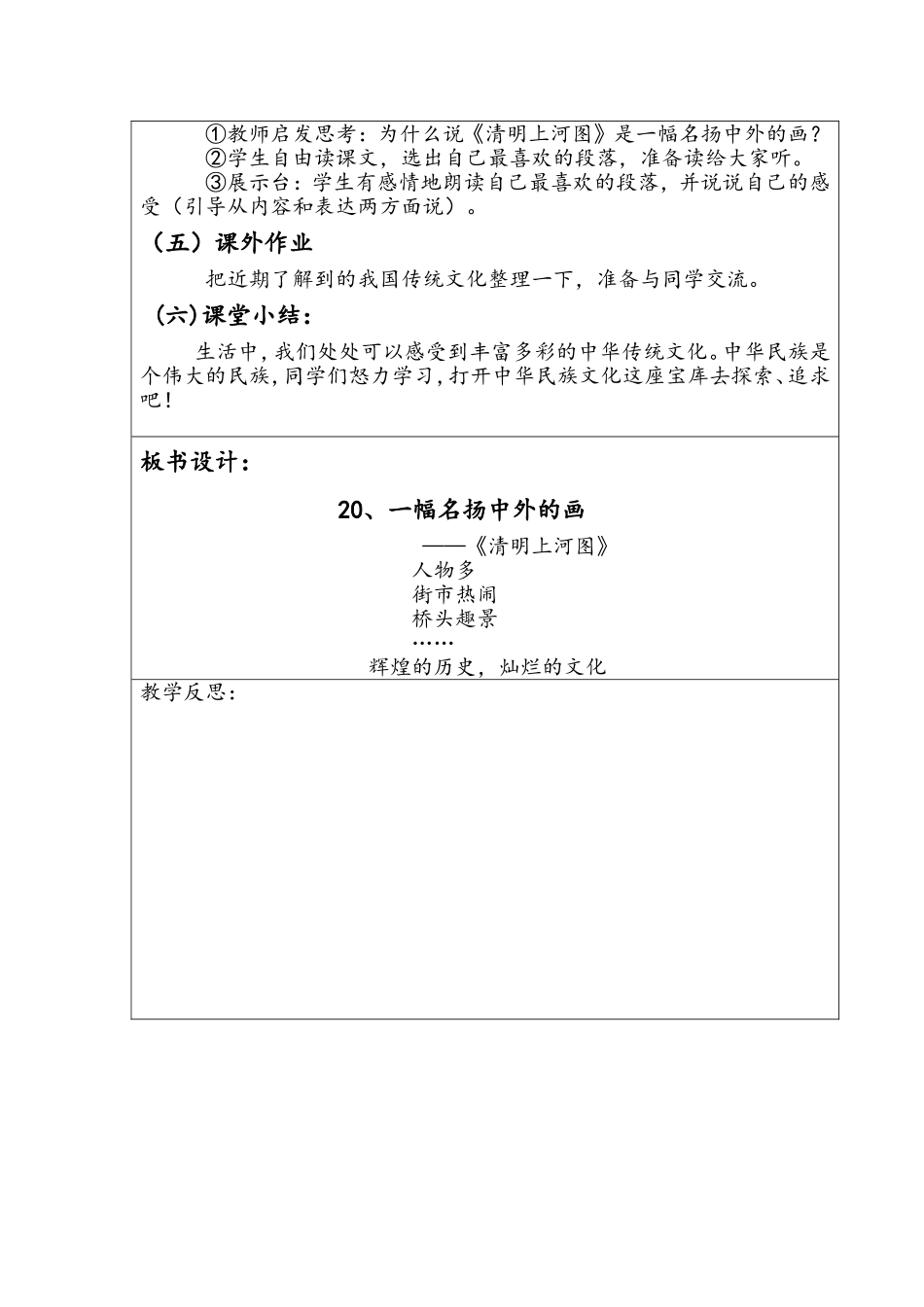 ①教师启发思考：为什么说《清明上河图》是一幅名扬中外的画？
②学生自由读课文，选出自己最喜欢的段落，准备读给大家听。
③展示台：学生有感情地朗读自己最喜欢的段落，并说说自己的感受（引导从内容和表达两方面说）。

（五）课外作业

把近期了解到的我国传统文化整理一下，准备与同学交流。

（六）课堂小结：

生活中，我们处处可以感受到丰富多彩的中华传统文化。中华民族是个伟大的民族，同学们怒力学习，打开中华民族文化这座宝库去探索、追求吧！

板书设计：

20、一幅名扬中外的画

——《清明上河图》

人物多
街市热闹
桥头趣景
……

辉煌的历史，灿烂的文化

教学反思：